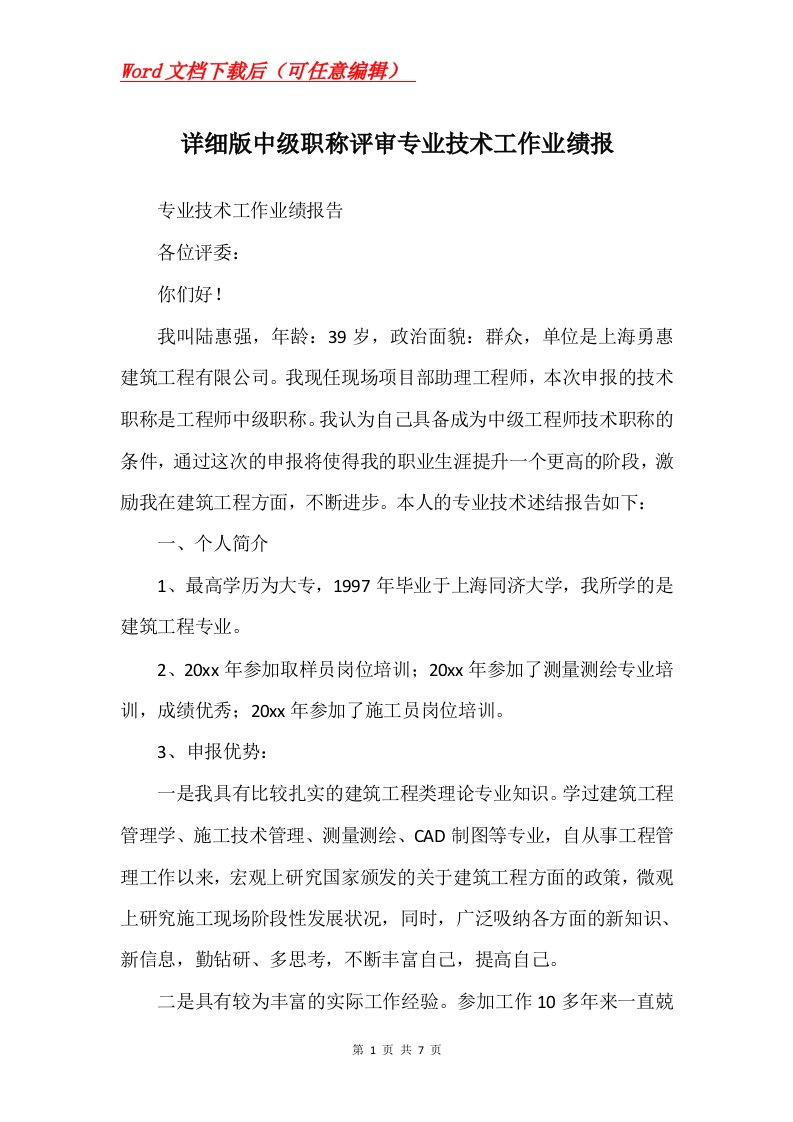 Word文档下载后（可任意编辑）

详细版中级职称评审专业技术工作业绩报

专业技术工作业绩报告

各位评委：

你们好！

我叫陆惠强，年龄：39岁，政治面貌：群众，单位是上海勇惠建筑工程有限公司。我现任现场项目部助理工程师，本次申报的技术职称是工程师中级职称。我认为自己具备成为中级工程师技术职称的条件，通过这次的申报将使得我的职业生涯提升一个更高的阶段，激励我在建筑工程方面，不断进步。本人的专业技术述结报告如下：

一、个人简介

1、最高学历为大专，1997年毕业于上海同济大学，我所学的是建筑工程专业。

2、20xx年参加取样员岗位培训；20xx年参加了测量测绘专业培训，成绩优秀；20xx年参加了施工员岗位培训。

3、申报优势：

一是我具有比较扎实的建筑工程类理论专业知识。学过建筑工程管理学、施工技术管理、测量测绘、CAD制图等专业，自从事工程管理工作以来，宏观上研究国家颁发的关于建筑工程方面的政策，微观上研究施工现场阶段性发展状况，同时，广泛吸纳各方面的新知识、新信息，勤钻研、多思考，不断丰富自己，提高自己。

二是具有较为丰富的实际工作经验。参加工作10多年来一直兢

第 1 页 共 7 页